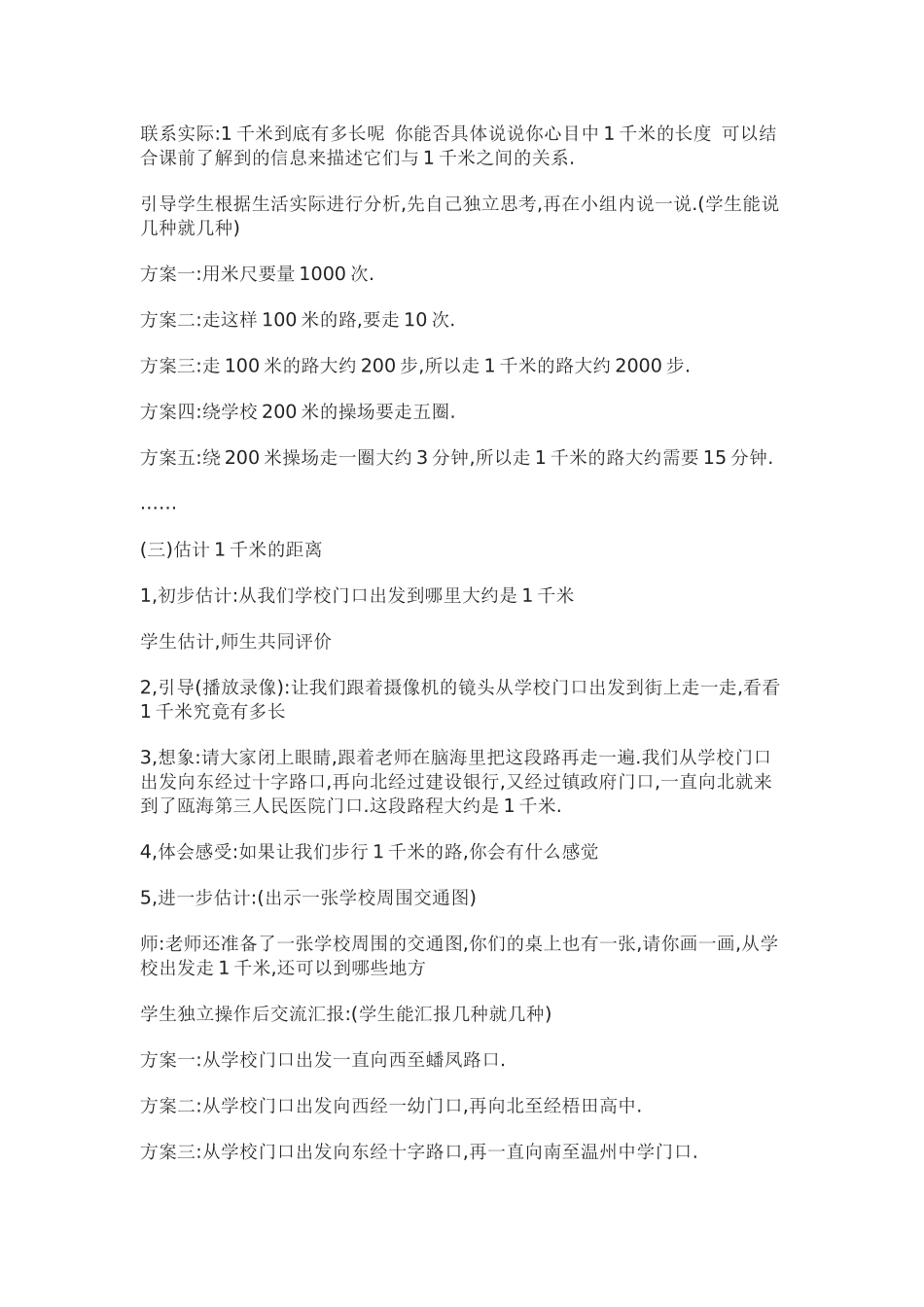 联系实际:1 千米到底有多长呢 你能否具体说说你心目中 1 千米的长度 可以结合课前了解到的信息来描述它们与 1 千米之间的关系.

引导学生根据生活实际进行分析,先自己独立思考,再在小组内说一说.(学生能说几种就几种)

方案一:用米尺要量 1000 次.

方案二:走这样 100 米的路,要走 10 次.

方案三:走 100 米的路大约 200 步,所以走 1 千米的路大约 2000 步.

方案四:绕学校 200 米的操场要走五圈.

方案五:绕 200 米操场走一圈大约 3 分钟,所以走 1 千米的路大约需要 15 分钟.

……

(三)估计 1 千米的距离

1,初步估计:从我们学校门口出发到哪里大约是 1 千米

学生估计,师生共同评价

2,引导(播放录像):让我们跟着摄像机的镜头从学校门口出发到街上走一走,看看 1 千米究竟有多长

3,想象:请大家闭上眼睛,跟着老师在脑海里把这段路再走一遍.我们从学校门口出发向东经过十字路口,再向北经过建设银行,又经过镇政府门口,一直向北就来到了瓯海第三人民医院门口.这段路程大约是 1 千米.

4,体会感受:如果让我们步行 1 千米的路,你会有什么感觉

5,进一步估计:(出示一张学校周围交通图)

师:老师还准备了一张学校周围的交通图,你们的桌上也有一张,请你画一画,从学校出发走 1 千米,还可以到哪些地方

学生独立操作后交流汇报:(学生能汇报几种就几种)

方案一:从学校门口出发一直向西至蟠凤路口.

方案二:从学校门口出发向西经一幼门口,再向北至经梧田高中.

方案三:从学校门口出发向东经十字路口,再一直向南至温州中学门口.